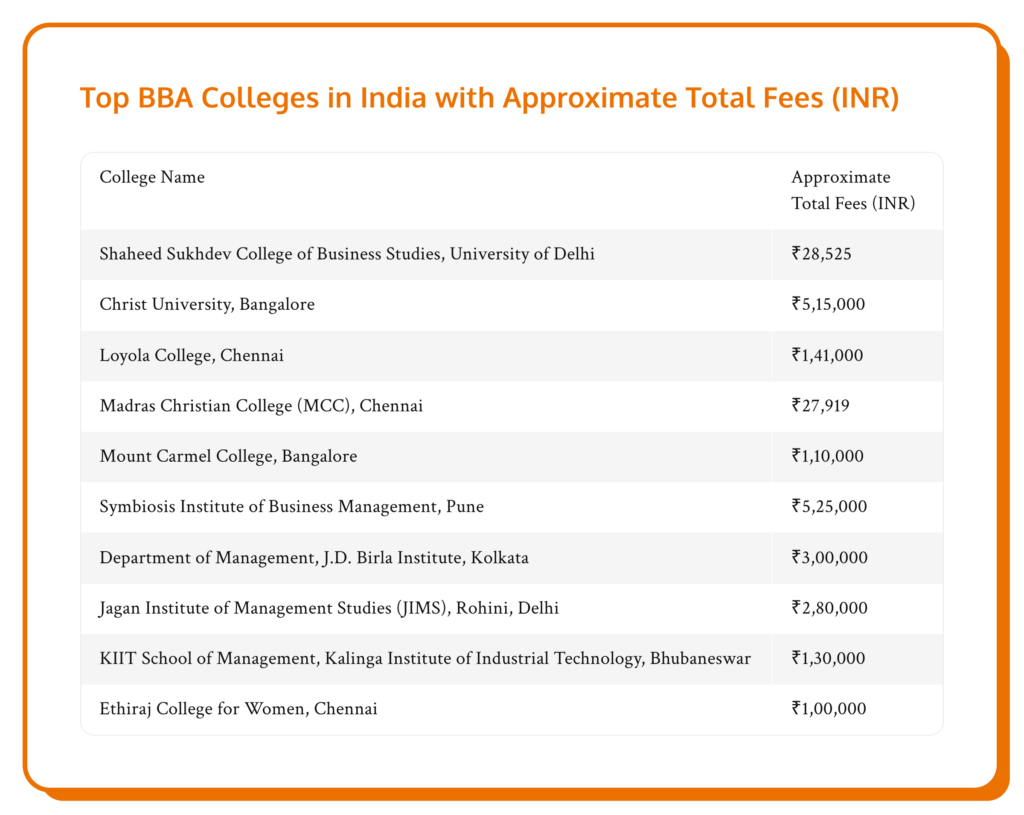 Top BBA Colleges in India with Approximate Total Fees (INR)

| College Name | Approximate Total Fees (INR) |
|---|---|
| Shaheed Sukhdev College of Business Studies, University of Delhi | ₹28,525 |
| Christ University, Bangalore | ₹5,15,000 |
| Loyola College, Chennai | ₹1,41,000 |
| Madras Christian College (MCC), Chennai | ₹27,919 |
| Mount Carmel College, Bangalore | ₹1,10,000 |
| Symbiosis Institute of Business Management, Pune | ₹5,25,000 |
| Department of Management, J.D. Birla Institute, Kolkata | ₹3,00,000 |
| Jagan Institute of Management Studies (JIMS), Rohini, Delhi | ₹2,80,000 |
| KIIT School of Management, Kalinga Institute of Industrial Technology, Bhubaneswar | ₹1,30,000 |
| Ethiraj College for Women, Chennai | ₹1,00,000 |